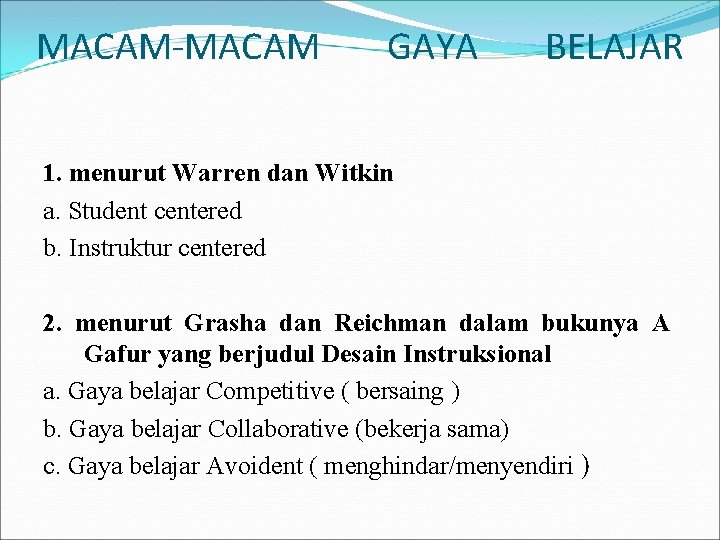 MACAM-MACAM GAYA BELAJAR

1. menurut Warren dan Witkin
a. Student centered
b. Instruktur centered

2. menurut Grasha dan Reichman dalam bukunya A Gafur yang berjudul Desain Instruksional
a. Gaya belajar Competitive ( bersaing )
b. Gaya belajar Collaborative (bekerja sama)
c. Gaya belajar Avoident ( menghindar/menyendiri )